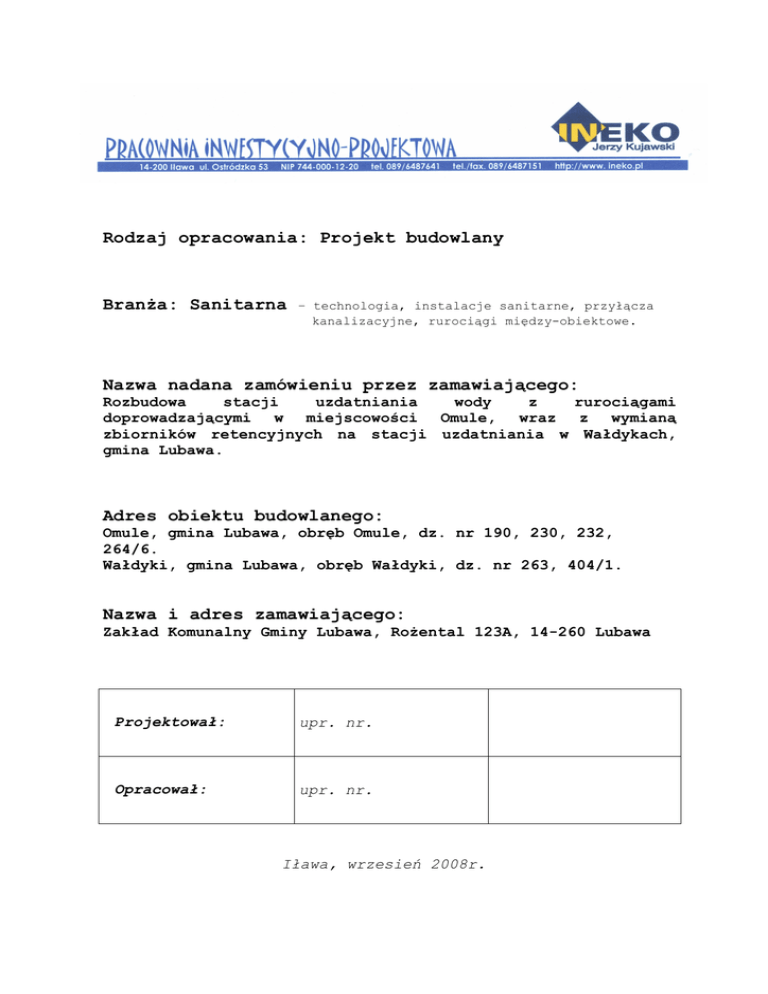 PRACOWNIA INWESTYCYJNO-PROJEKTOWA

INEKO
Jerzy Kujawski

14-200 Iława ul. Ostródzka 53 NIP 744-000-12-20 tel. 089/6487641 tel./fax. 089/6487151 http://www. ineko.pl

Rodzaj opracowania: Projekt budowlany

Branża: Sanitarna – technologia, instalacje sanitarne, przyłącza kanalizacyjne, rurociągi między-obiektowe.

Nazwa nadana zamówieniu przez zamawiającego:
Rozbudowa stacji uzdatniania wody z rurociągami doprowadzającymi w miejscowości Omule, wraz z wymianą zbiorników retencyjnych na stacji uzdatniania w Wałdykach, gmina Lubawa.

Adres obiektu budowlanego:
Omule, gmina Lubawa, obręb Omule, dz. nr 190, 230, 232, 264/6.
Wałdyki, gmina Lubawa, obręb Wałdyki, dz. nr 263, 404/1.

Nazwa i adres zamawiającego:
Zakład Komunalny Gminy Lubawa, Rożental 123A, 14-260 Lubawa

| Projektował: | upr. nr. | |
|---|---|---|
| Opracował: | upr. nr. | |

Iława, wrzesień 2008r.